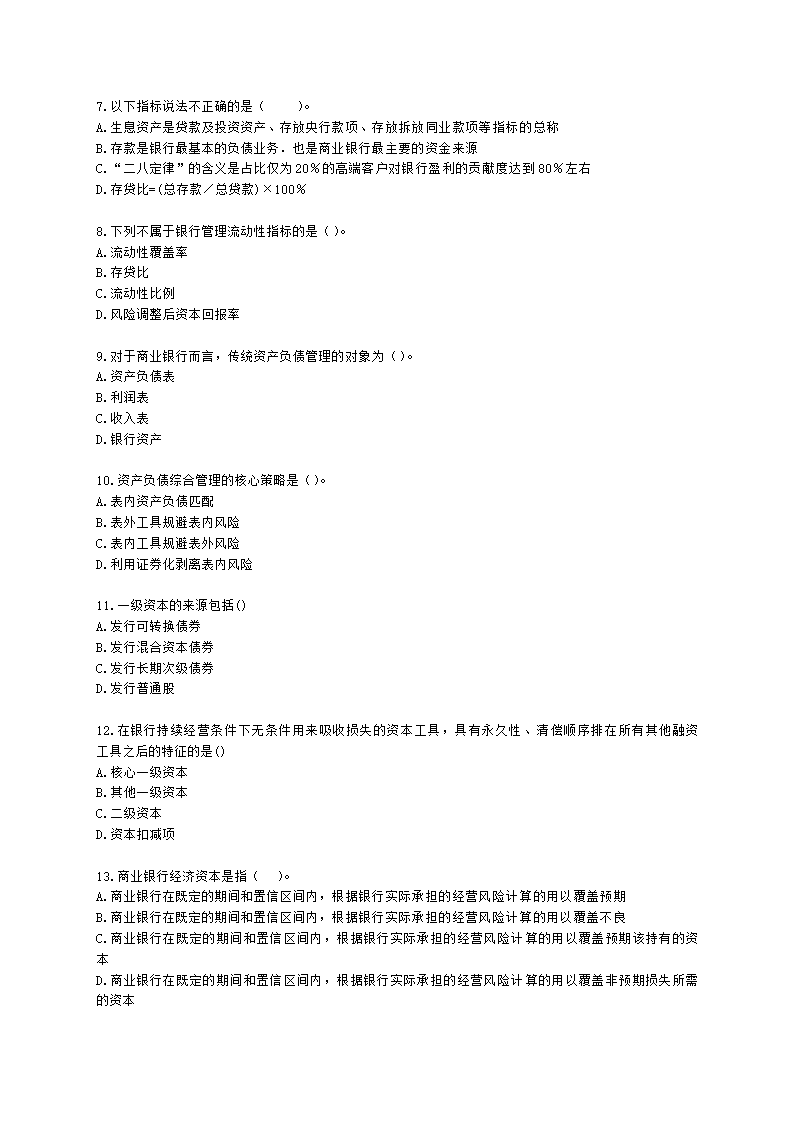 7.以下指标说法不正确的是（　　）。
A.生息资产是贷款及投资资产、存放央行款项、存放拆放同业款项等指标的总称
B.存款是银行最基本的负债业务．也是商业银行最主要的资金来源
C.“二八定律”的含义是占比仅为20%的高端客户对银行盈利的贡献度达到80%左右
D.存贷比=(总存款／总贷款)×100%

8.下列不属于银行管理流动性指标的是（ )。
A.流动性覆盖率
B.存贷比
C.流动性比例
D.风险调整后资本回报率

9.对于商业银行而言，传统资产负债管理的对象为（ )。
A.资产负债表
B.利润表
C.收入表
D.银行资产

10.资产负债综合管理的核心策略是（ )。
A.表内资产负债匹配
B.表外工具规避表内风险
C.表内工具规避表外风险
D.利用证券化剥离表内风险

11.一级资本的来源包括()
A.发行可转换债券
B.发行混合资本债券
C.发行长期次级债券
D.发行普通股

12.在银行持续经营条件下无条件用来吸收损失的资本工具，具有永久性、清偿顺序排在所有其他融资工具之后的特征的是()
A.核心一级资本
B.其他一级资本
C.二级资本
D.资本扣减项

13.商业银行经济资本是指（　 )。
A.商业银行在既定的期间和置信区间内，根据银行实际承担的经营风险计算的用以覆盖预期
B.商业银行在既定的期间和置信区间内，根据银行实际承担的经营风险计算的用以覆盖不良
C.商业银行在既定的期间和置信区间内，根据银行实际承担的经营风险计算的用以覆盖预期该持有的资本
D.商业银行在既定的期间和置信区间内，根据银行实际承担的经营风险计算的用以覆盖非预期损失所需的资本